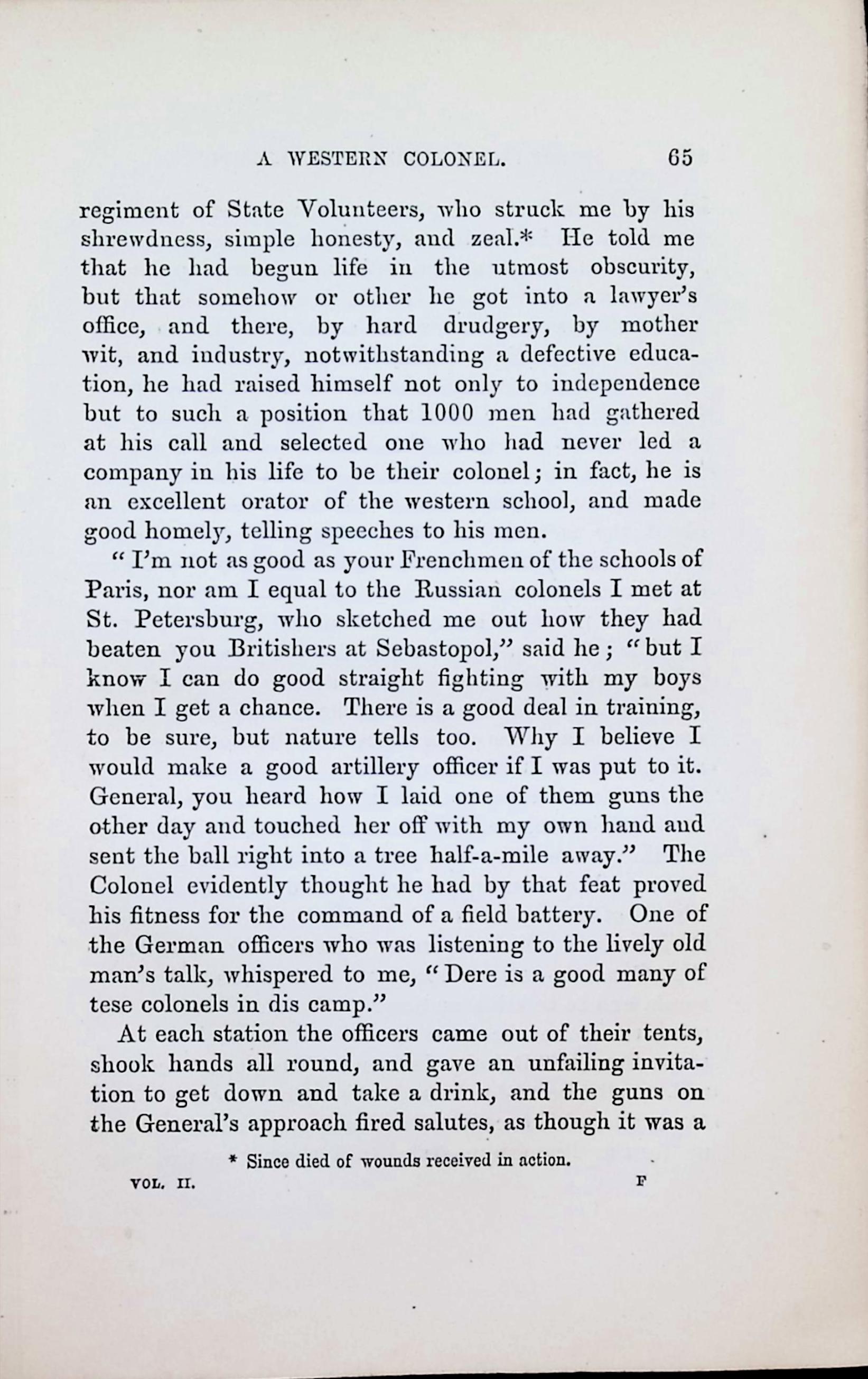 A WESTERN COLONEL. 65

regiment of State Volunteers, who struck me by his shrewdness, simple honesty, and zeal.* He told me that he had begun life in the utmost obscurity, but that somehow or other he got into a lawyer's office, and there, by hard drudgery, by mother wit, and industry, notwithstanding a defective education, he had raised himself not only to independence but to such a position that 1000 men had gathered at his call and selected one who had never led a company in his life to be their colonel; in fact, he is an excellent orator of the western school, and made good homely, telling speeches to his men.

"I'm not as good as your Frenchmen of the schools of Paris, nor am I equal to the Russian colonels I met at St. Petersburg, who sketched me out how they had beaten you Britishers at Sebastopol," said he; "but I know I can do good straight fighting with my boys when I get a chance. There is a good deal in training, to be sure, but nature tells too. Why I believe I would make a good artillery officer if I was put to it. General, you heard how I laid one of them guns the other day and touched her off with my own hand and sent the ball right into a tree half-a-mile away." The Colonel evidently thought he had by that feat proved his fitness for the command of a field battery. One of the German officers who was listening to the lively old man's talk, whispered to me, "Dere is a good many of tese colonels in dis camp."

At each station the officers came out of their tents, shook hands all round, and gave an unfailing invitation to get down and take a drink, and the guns on the General's approach fired salutes, as though it was a

* Since died of wounds received in action.

VOL. II. F